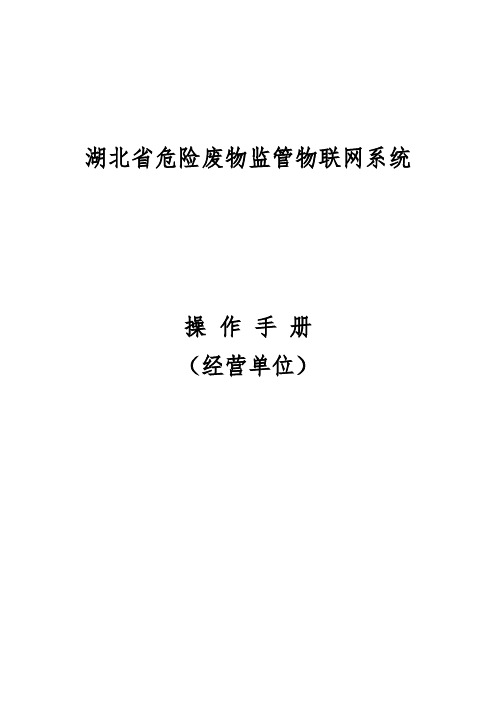 湖北省危险废物监管物联网系统

操 作 手 册

（经营单位）